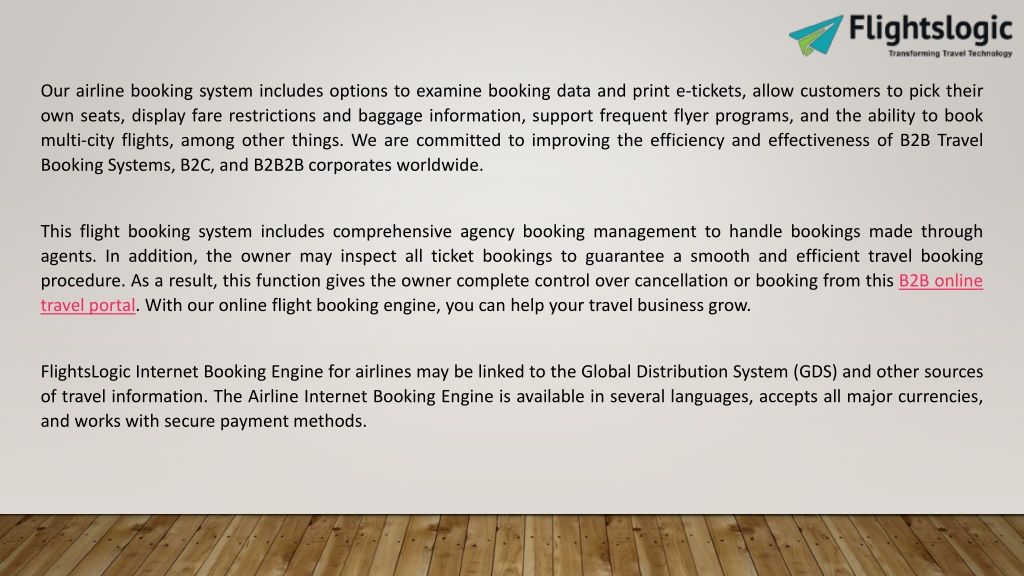 Flightslogic
Transforming Travel Technology

Our airline booking system includes options to examine booking data and print e-tickets, allow customers to pick their own seats, display fare restrictions and baggage information, support frequent flyer programs, and the ability to book multi-city flights, among other things. We are committed to improving the efficiency and effectiveness of B2B Travel Booking Systems, B2C, and B2B2B corporates worldwide.

This flight booking system includes comprehensive agency booking management to handle bookings made through agents. In addition, the owner may inspect all ticket bookings to guarantee a smooth and efficient travel booking procedure. As a result, this function gives the owner complete control over cancellation or booking from this B2B online travel portal. With our online flight booking engine, you can help your travel business grow.

FlightsLogic Internet Booking Engine for airlines may be linked to the Global Distribution System (GDS) and other sources of travel information. The Airline Internet Booking Engine is available in several languages, accepts all major currencies, and works with secure payment methods.